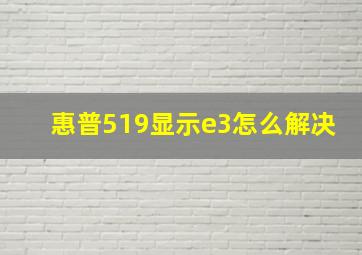 惠普519显示e3怎么解决